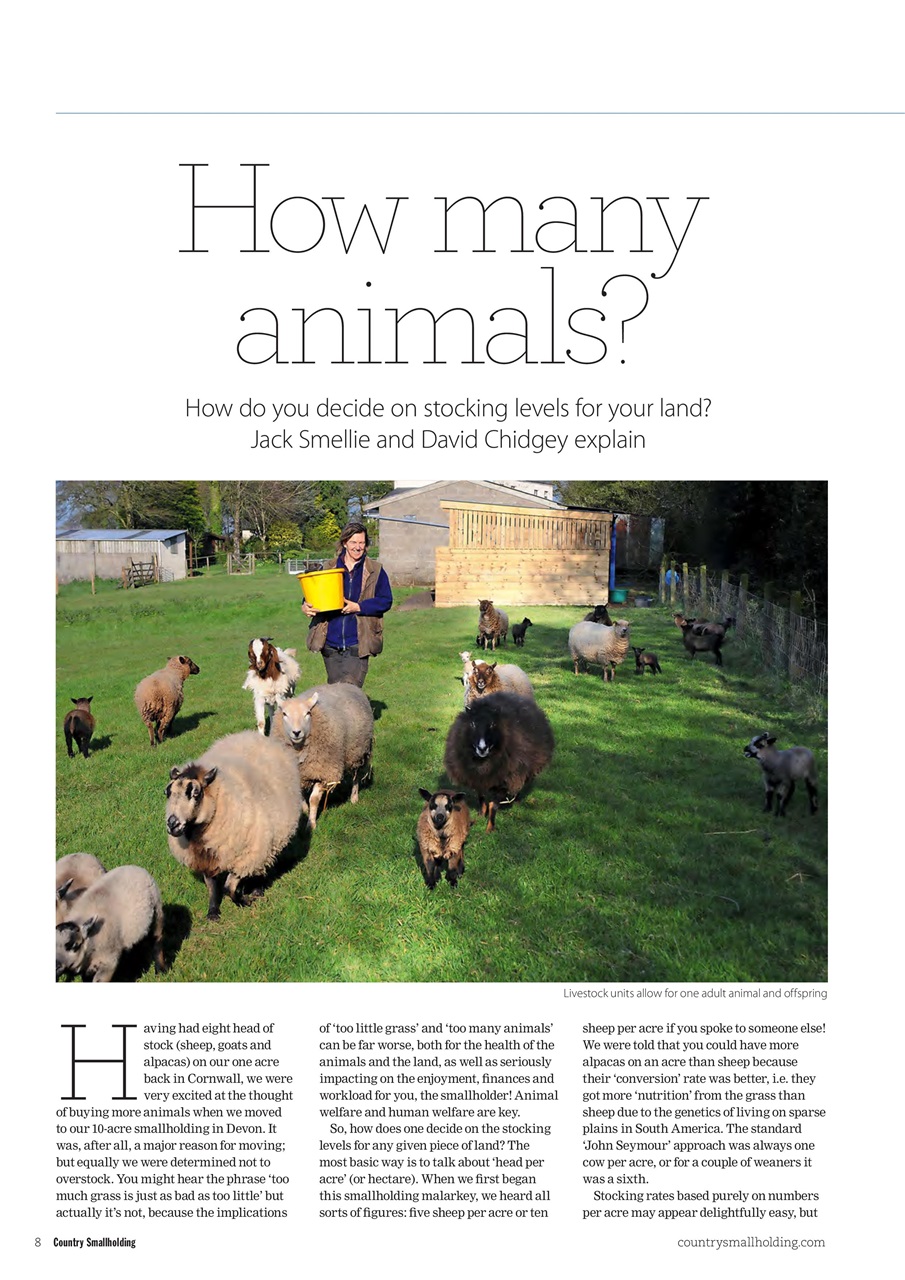 How many animals?

How do you decide on stocking levels for your land? Jack Smellie and David Chidgey explain

Livestock units allow for one adult animal and offspring

Having had eight head of stock (sheep, goats and alpacas) on our one acre back in Cornwall, we were very excited at the thought of buying more animals when we moved to our 10-acre smallholding in Devon. It was, after all, a major reason for moving; but equally we were determined not to overstock. You might hear the phrase 'too much grass is just as bad as too little' but actually it's not, because the implications of 'too little grass' and 'too many animals' can be far worse, both for the health of the animals and the land, as well as seriously impacting on the enjoyment, finances and workload for you, the smallholder! Animal welfare and human welfare are key.

So, how does one decide on the stocking levels for any given piece of land? The most basic way is to talk about 'head per acre' (or hectare). When we first began this smallholding malarkey, we heard all sorts of figures: five sheep per acre or ten sheep per acre if you spoke to someone else! We were told that you could have more alpacas on an acre than sheep because their 'conversion' rate was better, i.e. they got more 'nutrition' from the grass than sheep due to the genetics of living on sparse plains in South America. The standard 'John Seymour' approach was always one cow per acre, or for a couple of weaners it was a sixth.

Stocking rates based purely on numbers per acre may appear delightfully easy, but

8 Country Smallholding

countrysmallholding.com